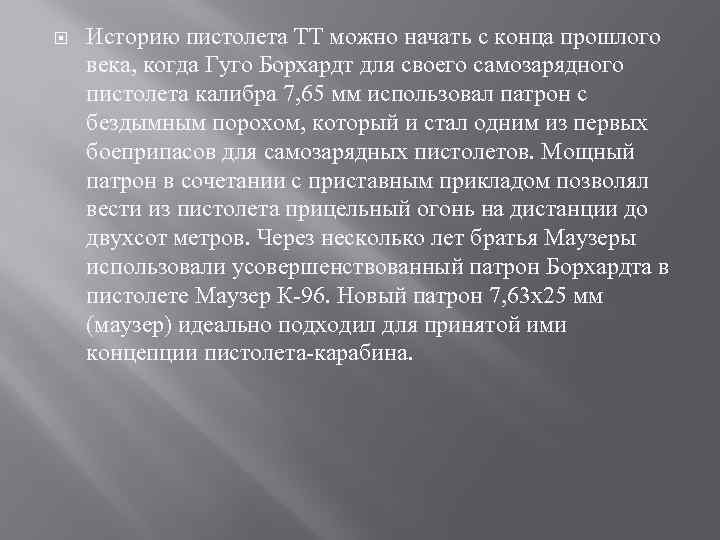 Историю пистолета ТТ можно начать с конца прошлого века, когда Гуго Борхардт для своего самозарядного пистолета калибра 7,65 мм использовал патрон с бездымным порохом, который и стал одним из первых боеприпасов для самозарядных пистолетов. Мощный патрон в сочетании с приставным прикладом позволял вести из пистолета прицельный огонь на дистанции до двухсот метров. Через несколько лет братья Маузеры использовали усовершенствованный патрон Борхардта в пистолете Маузер К-96. Новый патрон 7,63х25 мм (маузер) идеально подходил для принятой ими концепции пистолета-карабина.